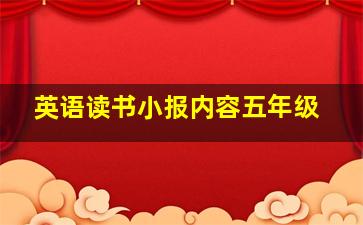 英语读书小报内容五年级